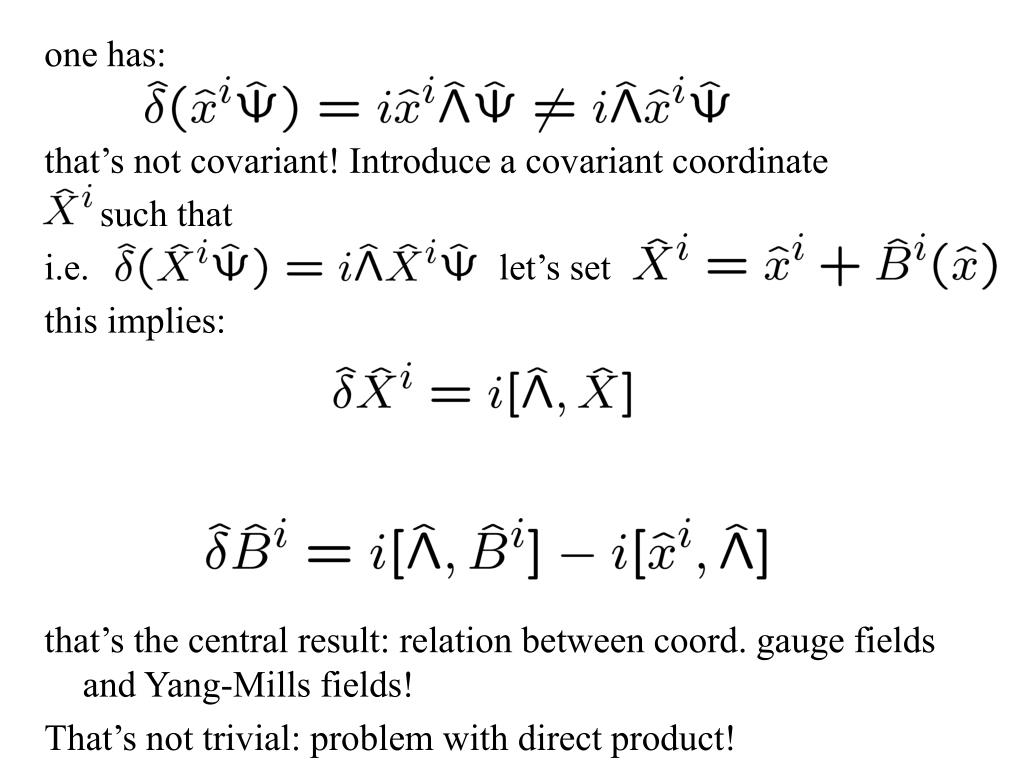 one has:

$\widehat{\delta}(\widehat{x}^i\widehat{\Psi}) = i\widehat{x}^i\widehat{\Lambda}\widehat{\Psi} \neq i\widehat{\Lambda}\widehat{x}^i\widehat{\Psi}$

that's not covariant! Introduce a covariant coordinate $\widehat{X}^i$ such that

i.e. $\widehat{\delta}(\widehat{X}^i\widehat{\Psi}) = i\widehat{\Lambda}\widehat{X}^i\widehat{\Psi}$ let's set $\widehat{X}^i = \widehat{x}^i + \widehat{B}^i(\widehat{x})$

this implies:

$\widehat{\delta}\widehat{X}^i = i[\widehat{\Lambda}, \widehat{X}]$

$\widehat{\delta}\widehat{B}^i = i[\widehat{\Lambda}, \widehat{B}^i] - i[\widehat{x}^i, \widehat{\Lambda}]$

that's the central result: relation between coord. gauge fields and Yang-Mills fields!

That's not trivial: problem with direct product!